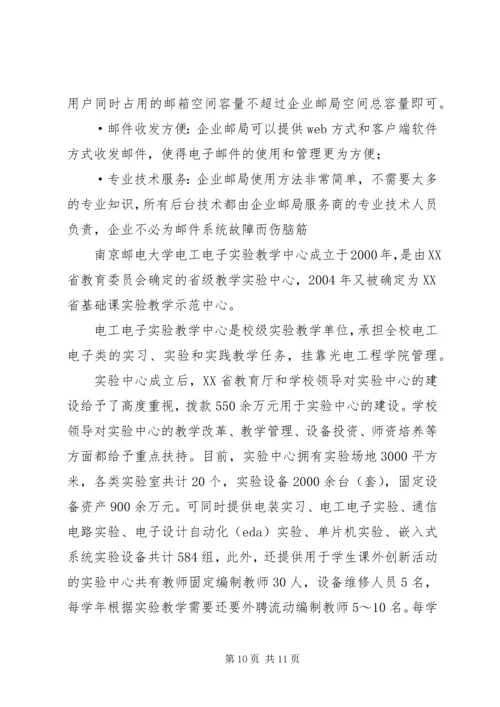 用户同时占用的邮箱空间容量不超过企业邮局空间总容量即可。

•邮件收发方便：企业邮局可以提供web方式和客户端软件方式收发邮件，使得电子邮件的使用和管理更为方便；

•专业技术服务：企业邮局使用方法非常简单，不需要太多的专业知识，所有后台技术都由企业邮局服务商的专业技术人员负责，企业不必为邮件系统故障而伤脑筋

南京邮电大学电工电子实验教学中心成立于2000年，是由XX省教育委员会确定的省级教学实验中心，2004年又被确定为XX省基础课实验教学示范中心。

电工电子实验教学中心是校级实验教学单位，承担全校电工电子类的实习、实验和实践教学任务，挂靠光电工程学院管理。

实验中心成立后，XX省教育厅和学校领导对实验中心的建设给予了高度重视，拨款550余万元用于实验中心的建设。学校领导对实验中心的教学改革、教学管理、设备投资、师资培养等方面都给予重点扶持。目前，实验中心拥有实验场地3000平方米，各类实验室共计20个，实验设备2000余台（套），固定设备资产900余万元。可同时提供电装实习、电工电子实验、通信电路实验、电子设计自动化（eda）实验、单片机实验、嵌入式系统实验设备共计584组，此外，还提供用于学生课外创新活动的实验中心共有教师固定编制教师30人，设备维修人员5名，每学年根据实验教学需要还要外聘流动编制教师5～10名。每学

第10页 共11页